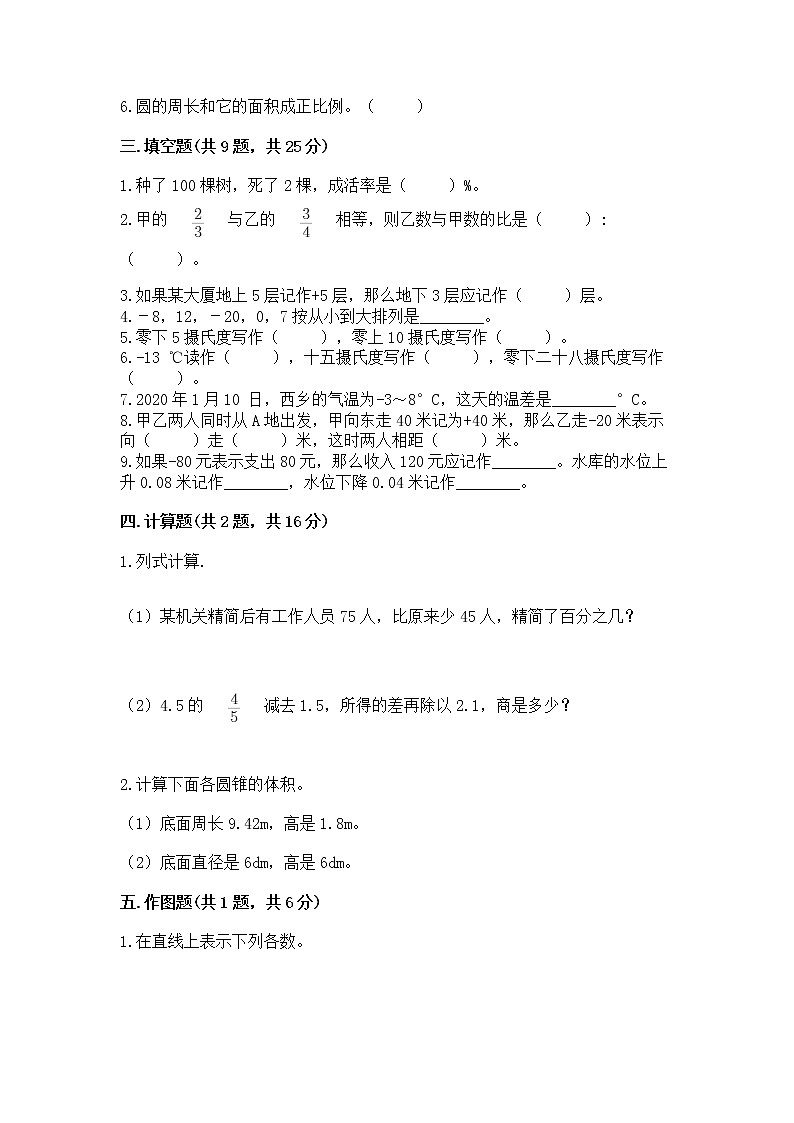 6.圆的周长和它的面积成正比例。（　　）

三.填空题(共9题，共25分)

1.种了100棵树，死了2棵，成活率是（　　）%。

2.甲的 $\frac{2}{3}$ 与乙的 $\frac{3}{4}$ 相等，则乙数与甲数的比是（　　）：（　　）。

3.如果某大厦地上5层记作+5层，那么地下3层应记作（　　）层。
4.－8，12，－20，0，7按从小到大排列是________。
5.零下5摄氏度写作（　　），零上10摄氏度写作（　　）。
6.-13 ℃读作（　　），十五摄氏度写作（　　），零下二十八摄氏度写作（　　）。
7.2020年1月10日，西乡的气温为-3～8°C，这天的温差是________°C。
8.甲乙两人同时从A地出发，甲向东走40米记为+40米，那么乙走-20米表示向（　　）走（　　）米，这时两人相距（　　）米。
9.如果-80元表示支出80元，那么收入120元应记作________。水库的水位上升0.08米记作________，水位下降0.04米记作________。

四.计算题(共2题，共16分)

1.列式计算.

（1）某机关精简后有工作人员75人，比原来少45人，精简了百分之几？

（2）4.5的 $\frac{4}{5}$ 减去1.5，所得的差再除以2.1，商是多少？

2.计算下面各圆锥的体积。

（1）底面周长9.42m，高是1.8m。

（2）底面直径是6dm，高是6dm。

五.作图题(共1题，共6分)

1.在直线上表示下列各数。